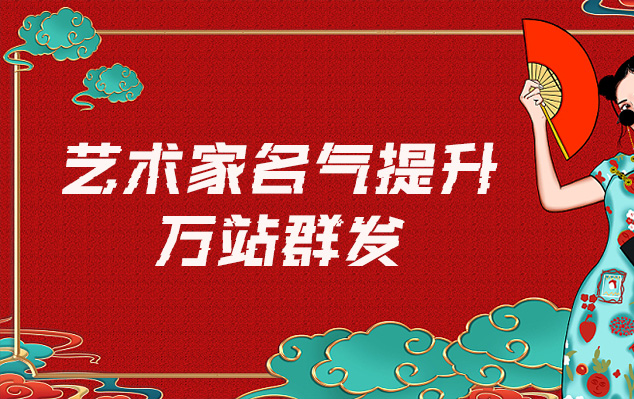 艺术家名气提升
万站群发